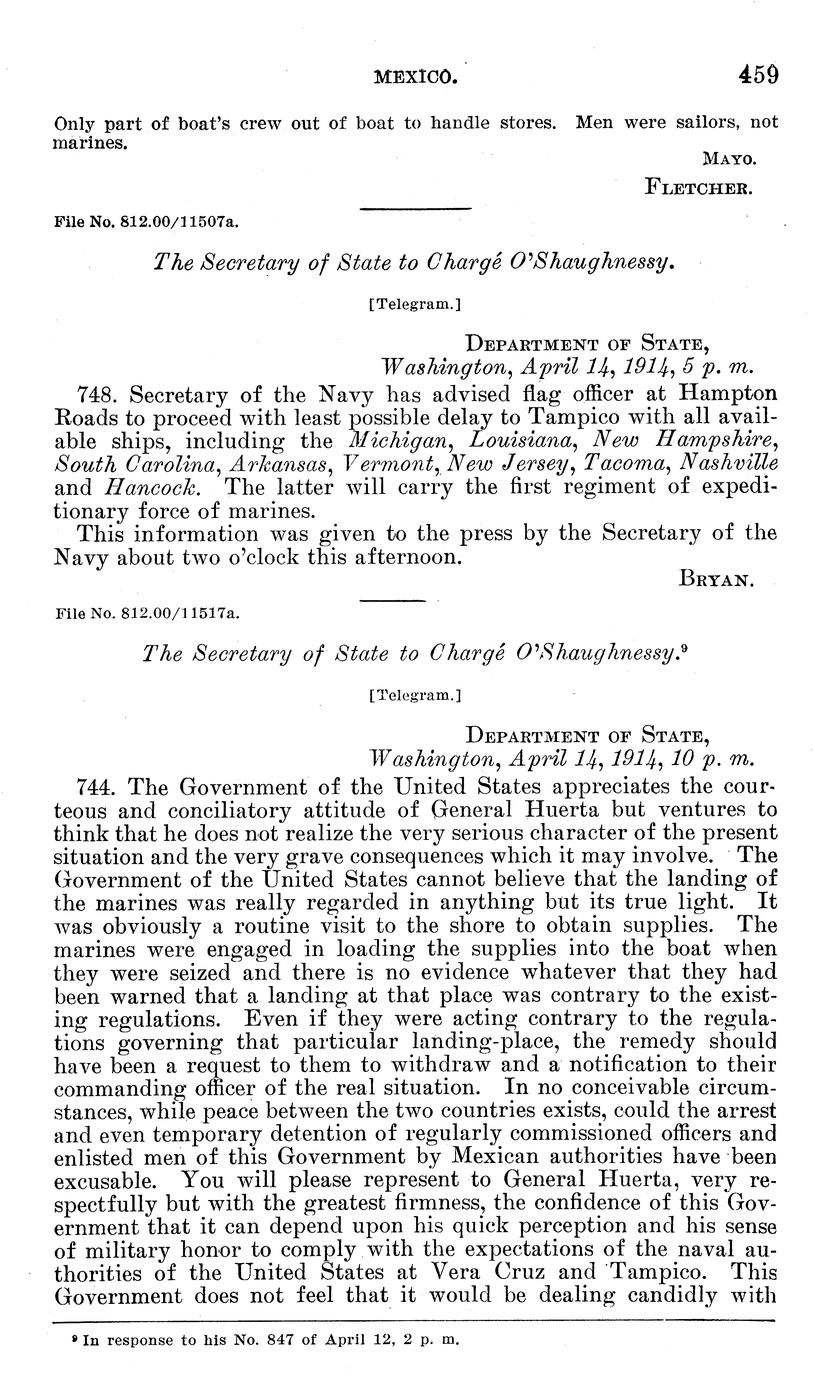 MEXICO. 459

Only part of boat's crew out of boat to handle stores. Men were sailors, not marines.

MAYO.

FLETCHER.

File No. 812.00/11507a.

The Secretary of State to Chargé O'Shaughnessy.

[Telegram.]

DEPARTMENT OF STATE,
Washington, April 14, 1914, 5 p. m.

748. Secretary of the Navy has advised flag officer at Hampton Roads to proceed with least possible delay to Tampico with all available ships, including the Michigan, Louisiana, New Hampshire, South Carolina, Arkansas, Vermont, New Jersey, Tacoma, Nashville and Hancock. The latter will carry the first regiment of expeditionary force of marines.

This information was given to the press by the Secretary of the Navy about two o'clock this afternoon.

BRYAN.

File No. 812.00/11517a.

The Secretary of State to Chargé O'Shaughnessy.⁹

[Telegram.]

DEPARTMENT OF STATE,
Washington, April 14, 1914, 10 p. m.

744. The Government of the United States appreciates the courteous and conciliatory attitude of General Huerta but ventures to think that he does not realize the very serious character of the present situation and the very grave consequences which it may involve. The Government of the United States cannot believe that the landing of the marines was really regarded in anything but its true light. It was obviously a routine visit to the shore to obtain supplies. The marines were engaged in loading the supplies into the boat when they were seized and there is no evidence whatever that they had been warned that a landing at that place was contrary to the existing regulations. Even if they were acting contrary to the regulations governing that particular landing-place, the remedy should have been a request to them to withdraw and a notification to their commanding officer of the real situation. In no conceivable circumstances, while peace between the two countries exists, could the arrest and even temporary detention of regularly commissioned officers and enlisted men of this Government by Mexican authorities have been excusable. You will please represent to General Huerta, very respectfully but with the greatest firmness, the confidence of this Government that it can depend upon his quick perception and his sense of military honor to comply with the expectations of the naval authorities of the United States at Vera Cruz and Tampico. This Government does not feel that it would be dealing candidly with

⁹ In response to his No. 847 of April 12, 2 p. m.